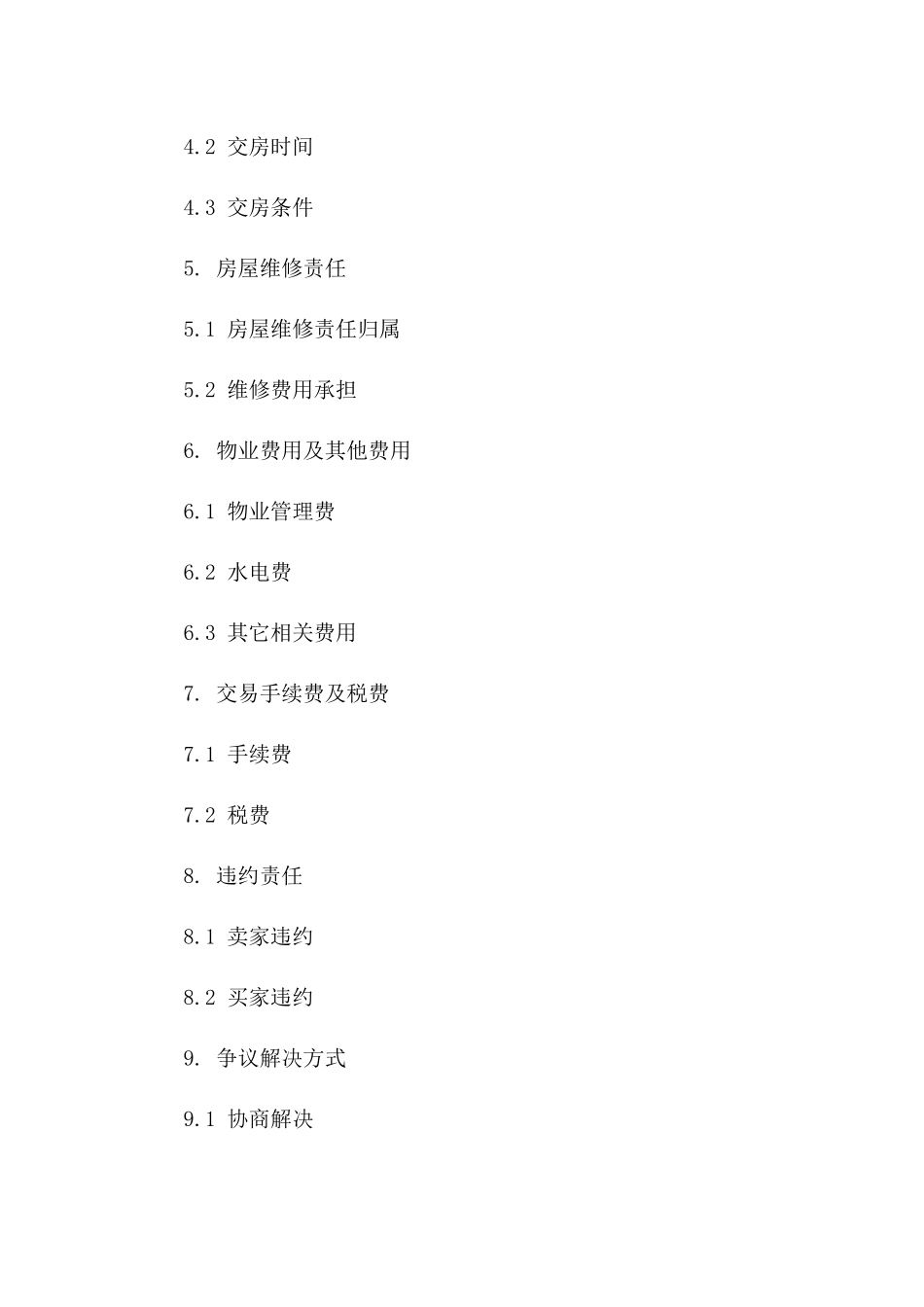 4.2 交房时间

4.3 交房条件

5. 房屋维修责任

5.1 房屋维修责任归属

5.2 维修费用承担

6. 物业费用及其他费用

6.1 物业管理费

6.2 水电费

6.3 其它相关费用

7. 交易手续费及税费

7.1 手续费

7.2 税费

8. 违约责任

8.1 卖家违约

8.2 买家违约

9. 争议解决方式

9.1 协商解决